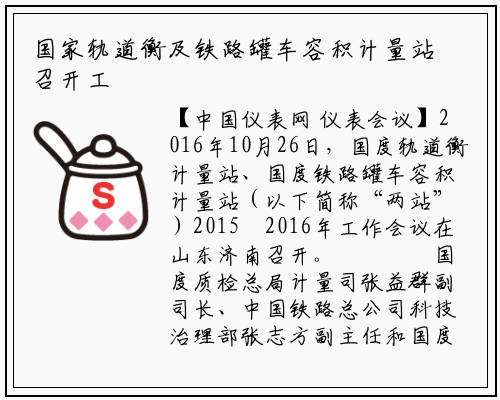 国家轨道衡及铁路罐车容积计量站召开工

S

【中国仪表网 仪表会议】2016年10月26日，国度轨道衡计量站、国度铁路罐车容积计量站（以下简称“两站”）2015 2016年工作会议在山东济南召开。 国度质检总局计量司张益群副司长、中国铁路总公司科技治理部张志方副主任和国度